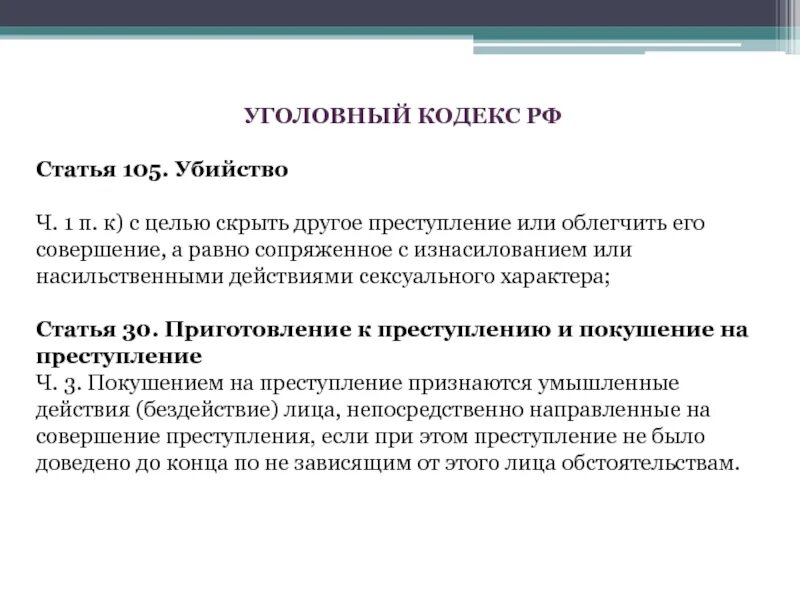 УГОЛОВНЫЙ КОДЕКС РФ

Статья 105. Убийство

Ч. 1 п. к) с целью скрыть другое преступление или облегчить его совершение, а равно сопряженное с изнасилованием или насильственными действиями сексуального характера;

Статья 30. Приготовление к преступлению и покушение на преступление
Ч. 3. Покушением на преступление признаются умышленные действия (бездействие) лица, непосредственно направленные на совершение преступления, если при этом преступление не было доведено до конца по не зависящим от этого лица обстоятельствам.